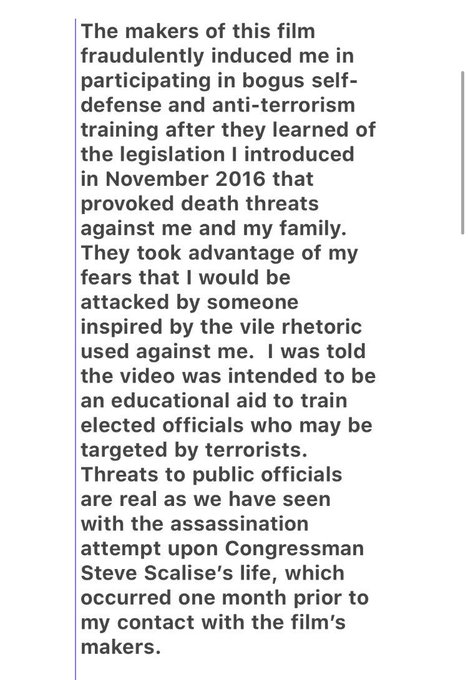 The makers of this film fraudulently induced me in participating in bogus self-defense and anti-terrorism training after they learned of the legislation I introduced in November 2016 that provoked death threats against me and my family. They took advantage of my fears that I would be attacked by someone inspired by the vile rhetoric used against me.  I was told the video was intended to be an educational aid to train elected officials who may be targeted by terrorists. Threats to public officials are real as we have seen with the assassination attempt upon Congressman Steve Scalise's life, which occurred one month prior to my contact with the film's makers.